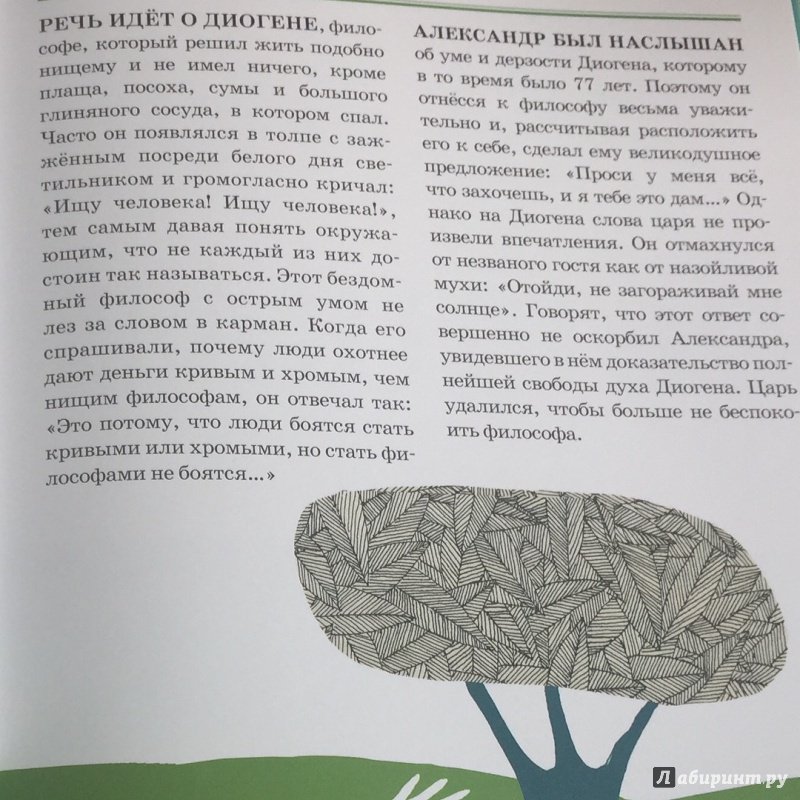 РЕЧЬ ИДЁТ О ДИОГЕНЕ, философе, который решил жить подобно нищему и не имел ничего, кроме плаща, посоха, сумы и большого глиняного сосуда, в котором спал. Часто он появлялся в толпе с зажжённым посреди белого дня светильником и громогласно кричал: «Ищу человека! Ищу человека!», тем самым давая понять окружающим, что не каждый из них достоин так называться. Этот бездомный философ с острым умом не лез за словом в карман. Когда его спрашивали, почему люди охотнее дают деньги кривым и хромым, чем нищим философам, он отвечал так: «Это потому, что люди боятся стать кривыми или хромыми, но стать философами не боятся...»

АЛЕКСАНДР БЫЛ НАСЛЫШАН об уме и дерзости Диогена, которому в то время было 77 лет. Поэтому он отнёсся к философу весьма уважительно и, рассчитывая расположить его к себе, сделал ему великодушное предложение: «Проси у меня всё, что захочешь, и я тебе это дам...» Однако на Диогена слова царя не произвели впечатления. Он отмахнулся от незваного гостя как от назойливой мухи: «Отойди, не загораживай мне солнце». Говорят, что этот ответ совершенно не оскорбил Александра, увидевшего в нём доказательство полнейшей свободы духа Диогена. Царь удалился, чтобы больше не беспокоить философа.

Лабиринт.ру